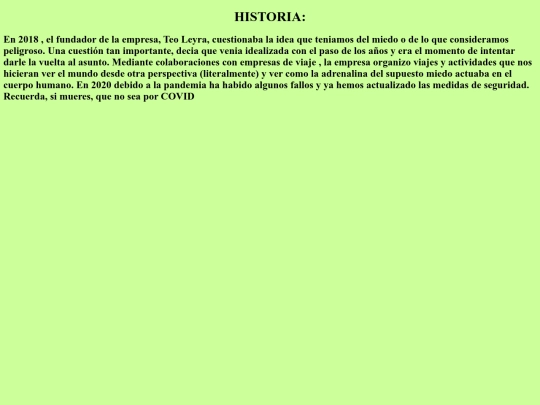 HISTORIA:

En 2018 , el fundador de la empresa, Teo Leyra, cuestionaba la idea que teniamos del miedo o de lo que consideramos peligroso. Una cuestión tan importante, decia que venia idealizada con el paso de los años y era el momento de intentar darle la vuelta al asunto. Mediante colaboraciones con empresas de viaje , la empresa organizo viajes y actividades que nos hicieran ver el mundo desde otra perspectiva (literalmente) y ver como la adrenalina del supuesto miedo actuaba en el cuerpo humano. En 2020 debido a la pandemia ha habido algunos fallos y ya hemos actualizado las medidas de seguridad. Recuerda, si mueres, que no sea por COVID